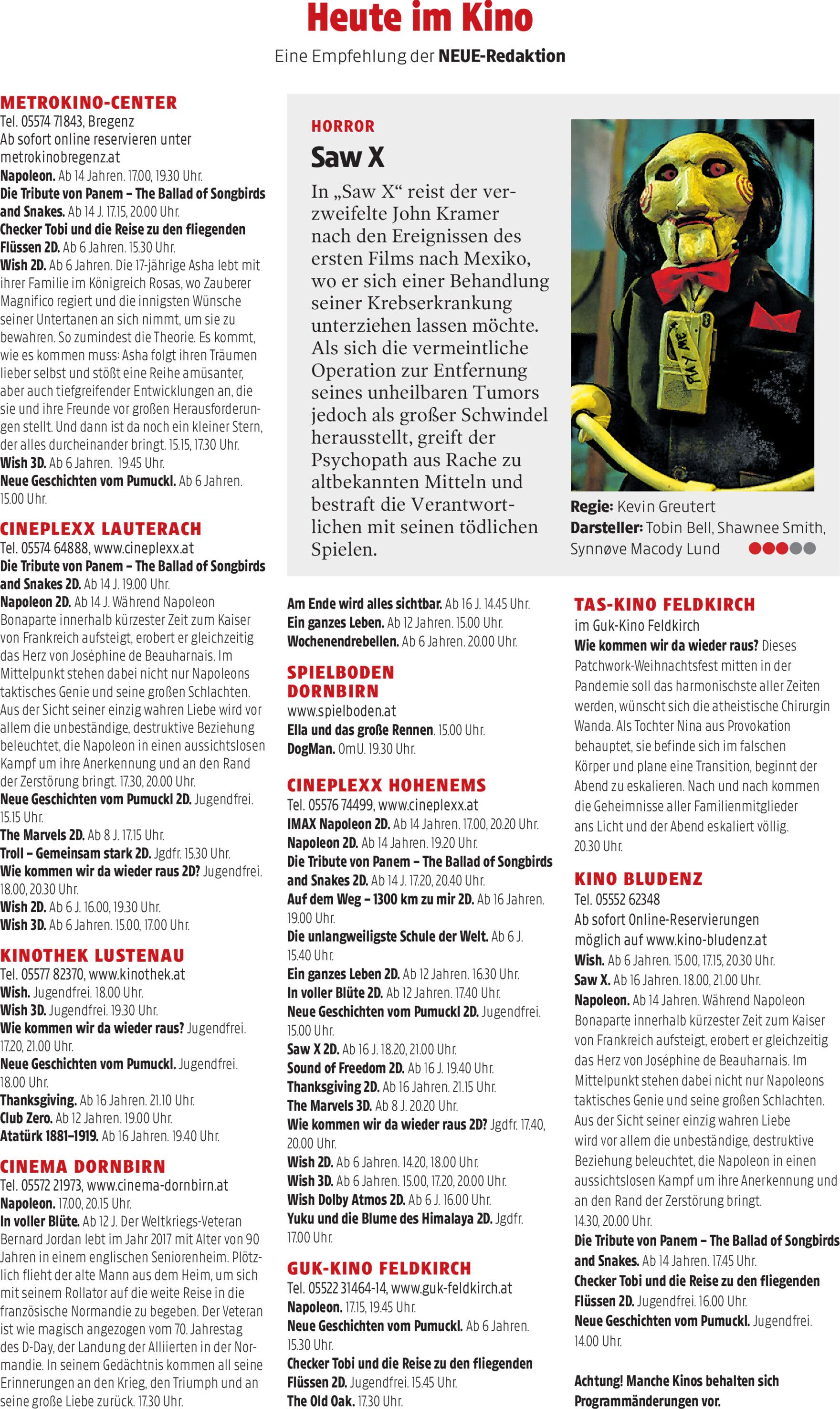 Heute im Kino

Eine Empfehlung der NEUE-Redaktion

METROKINO-CENTER
Tel. 05574 71843, Bregenz
Ab sofort online reservieren unter metrokinobregenz.at
Napoleon. Ab 14 Jahren. 17.00, 19.30 Uhr.
Die Tribute von Panem – The Ballad of Songbirds and Snakes. Ab 14 J. 17.15, 20.00 Uhr.
Checker Tobi und die Reise zu den fliegenden Flüssen 2D. Ab 6 Jahren. 15.30 Uhr.
Wish 2D. Ab 6 Jahren. Die 17-jährige Asha lebt mit ihrer Familie im Königreich Rosas, wo Zauberer Magnifico regiert und die innigsten Wünsche seiner Untertanen an sich nimmt, um sie zu bewahren. So zumindest die Theorie. Es kommt, wie es kommen muss: Asha folgt ihren Träumen lieber selbst und stößt eine Reihe amüsanter, aber auch tiefgreifender Entwicklungen an, die sie und ihre Freunde vor großen Herausforderungen stellt. Und dann ist da noch ein kleiner Stern, der alles durcheinander bringt. 15.15, 17.30 Uhr.
Wish 3D. Ab 6 Jahren. 19.45 Uhr.
Neue Geschichten vom Pumuckl. Ab 6 Jahren. 15.00 Uhr.

CINEPLEXX LAUTERACH
Tel. 05574 64888, www.cineplexx.at
Die Tribute von Panem – The Ballad of Songbirds and Snakes 2D. Ab 14 J. 19.00 Uhr.
Napoleon 2D. Ab 14 J. Während Napoleon Bonaparte innerhalb kürzester Zeit zum Kaiser von Frankreich aufsteigt, erobert er gleichzeitig das Herz von Joséphine de Beauharnais. Im Mittelpunkt stehen dabei nicht nur Napoleons taktisches Genie und seine großen Schlachten. Aus der Sicht seiner einzig wahren Liebe wird vor allem die unbeständige, destruktive Beziehung beleuchtet, die Napoleon in einen aussichtslosen Kampf um ihre Anerkennung und an den Rand der Zerstörung bringt. 17.30, 20.00 Uhr.
Neue Geschichten vom Pumuckl 2D. Jugendfrei. 15.15 Uhr.
The Marvels 2D. Ab 8 J. 17.15 Uhr.
Troll – Gemeinsam stark 2D. Jgdfr. 15.30 Uhr.
Wie kommen wir da wieder raus 2D? Jugendfrei. 18.00, 20.30 Uhr.
Wish 2D. Ab 6 J. 16.00, 19.30 Uhr.
Wish 3D. Ab 6 Jahren. 15.00, 17.00 Uhr.

KINOTHEK LUSTENAU
Tel. 05577 82370, www.kinothek.at
Wish. Jugendfrei. 18.00 Uhr.
Wish 3D. Jugendfrei. 19.30 Uhr.
Wie kommen wir da wieder raus? Jugendfrei. 17.20, 21.00 Uhr.
Neue Geschichten vom Pumuckl. Jugendfrei. 18.00 Uhr.
Thanksgiving. Ab 16 Jahren. 21.10 Uhr.
Club Zero. Ab 12 Jahren. 19.00 Uhr.
Atatürk 1881–1919. Ab 16 Jahren. 19.40 Uhr.

CINEMA DORNBIRN
Tel. 05572 21973, www.cinema-dornbirn.at
Napoleon. 17.00, 20.15 Uhr.
In voller Blüte. Ab 12 J. Der Weltkriegs-Veteran Bernard Jordan lebt im Jahr 2017 mit Alter von 90 Jahren in einem englischen Seniorenheim. Plötzlich flieht der alte Mann aus dem Heim, um sich mit seinem Rollator auf die weite Reise in die französische Normandie zu begeben. Der Veteran ist wie magisch angezogen vom 70. Jahrestag des D-Day, der Landung der Alliierten in der Normandie. In seinem Gedächtnis kommen all seine Erinnerungen an den Krieg, den Triumph und an seine große Liebe zurück. 17.30 Uhr.

HORROR
Saw X
In „Saw X“ reist der verzweifelte John Kramer nach den Ereignissen des ersten Films nach Mexiko, wo er sich einer Behandlung seiner Krebserkrankung unterziehen lassen möchte. Als sich die vermeintliche Operation zur Entfernung seines unheilbaren Tumors jedoch als großer Schwindel herausstellt, greift der Psychopath aus Rache zu altbekannten Mitteln und bestraft die Verantwortlichen mit seinen tödlichen Spielen.

PLAY ME

Regie: Kevin Greutert
Darsteller: Tobin Bell, Shawnee Smith, Synnøve Macody Lund

Am Ende wird alles sichtbar. Ab 16 J. 14.45 Uhr.
Ein ganzes Leben. Ab 12 Jahren. 15.00 Uhr.
Wochenendrebellen. Ab 6 Jahren. 20.00 Uhr.

SPIELBODEN DORNBIRN
www.spielboden.at
Ella und das große Rennen. 15.00 Uhr.
DogMan. OmU. 19.30 Uhr.

CINEPLEXX HOHENEMS
Tel. 05576 74499, www.cineplexx.at
IMAX Napoleon 2D. Ab 14 Jahren. 17.00, 20.20 Uhr.
Napoleon 2D. Ab 14 Jahren. 19.20 Uhr.
Die Tribute von Panem – The Ballad of Songbirds and Snakes 2D. Ab 14 J. 17.20, 20.40 Uhr.
Auf dem Weg – 1300 km zu mir 2D. Ab 16 Jahren. 19.00 Uhr.
Die unlangweiligste Schule der Welt. Ab 6 J. 15.40 Uhr.
Ein ganzes Leben 2D. Ab 12 Jahren. 16.30 Uhr.
In voller Blüte 2D. Ab 12 Jahren. 17.40 Uhr.
Neue Geschichten vom Pumuckl 2D. Jugendfrei. 15.00 Uhr.
Saw X 2D. Ab 16 J. 18.20, 21.00 Uhr.
Sound of Freedom 2D. Ab 16 J. 19.40 Uhr.
Thanksgiving 2D. Ab 16 Jahren. 21.15 Uhr.
The Marvels 3D. Ab 8 J. 20.20 Uhr.
Wie kommen wir da wieder raus 2D? Jgdfr. 17.40, 20.00 Uhr.
Wish 2D. Ab 6 Jahren. 14.20, 18.00 Uhr.
Wish 3D. Ab 6 Jahren. 15.00, 17.20, 20.00 Uhr.
Wish Dolby Atmos 2D. Ab 6 J. 16.00 Uhr.
Yuku und die Blume des Himalaya 2D. Jgdfr. 17.00 Uhr.

GUK-KINO FELDKIRCH
Tel. 05522 31464-14, www.guk-feldkirch.at
Napoleon. 17.15, 19.45 Uhr.
Neue Geschichten vom Pumuckl. Ab 6 Jahren. 15.30 Uhr.
Checker Tobi und die Reise zu den fliegenden Flüssen 2D. Jugendfrei. 15.45 Uhr.
The Old Oak. 17.30 Uhr.

TAS-KINO FELDKIRCH
im Guk-Kino Feldkirch
Wie kommen wir da wieder raus? Dieses Patchwork-Weihnachtsfest mitten in der Pandemie soll das harmonischste aller Zeiten werden, wünscht sich die atheistische Chirurgin Wanda. Als Tochter Nina aus Provokation behauptet, sie befinde sich im falschen Körper und plane eine Transition, beginnt der Abend zu eskalieren. Nach und nach kommen die Geheimnisse aller Familienmitglieder ans Licht und der Abend eskaliert völlig. 20.30 Uhr.

KINO BLUDENZ
Tel. 05552 62348
Ab sofort Online-Reservierungen möglich auf www.kino-bludenz.at
Wish. Ab 6 Jahren. 15.00, 17.15, 20.30 Uhr.
Saw X. Ab 16 Jahren. 18.00, 21.00 Uhr.
Napoleon. Ab 14 Jahren. Während Napoleon Bonaparte innerhalb kürzester Zeit zum Kaiser von Frankreich aufsteigt, erobert er gleichzeitig das Herz von Joséphine de Beauharnais. Im Mittelpunkt stehen dabei nicht nur Napoleons taktisches Genie und seine großen Schlachten. Aus der Sicht seiner einzig wahren Liebe wird vor allem die unbeständige, destruktive Beziehung beleuchtet, die Napoleon in einen aussichtslosen Kampf um ihre Anerkennung und an den Rand der Zerstörung bringt. 14.30, 20.00 Uhr.
Die Tribute von Panem – The Ballad of Songbirds and Snakes. Ab 14 Jahren. 17.45 Uhr.
Checker Tobi und die Reise zu den fliegenden Flüssen 2D. Jugendfrei. 16.00 Uhr.
Neue Geschichten vom Pumuckl. Jugendfrei. 14.00 Uhr.

Achtung! Manche Kinos behalten sich Programmänderungen vor.